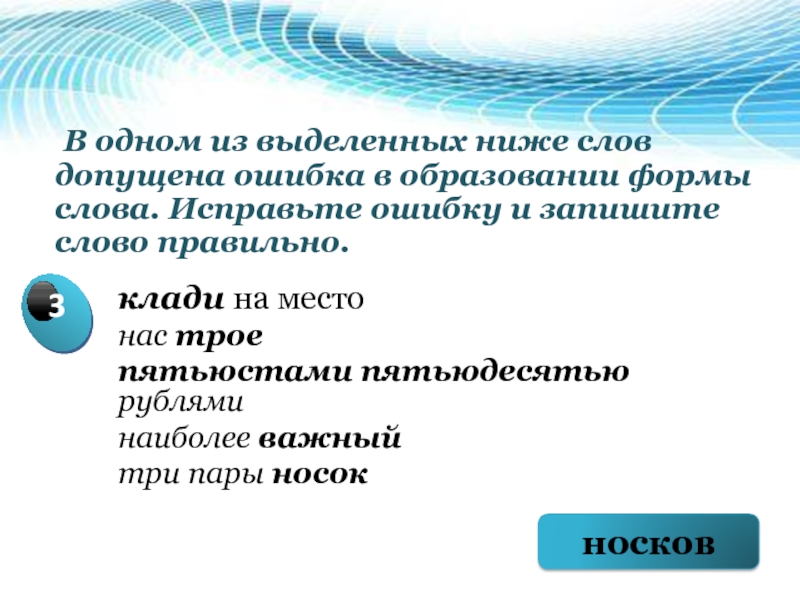 В одном из выделенных ниже слов допущена ошибка в образовании формы слова. Исправьте ошибку и запишите слово правильно.

3

клади на место
нас трое
пятьюстами пятьюдесятью рублями
наиболее важный
три пары носок

носков